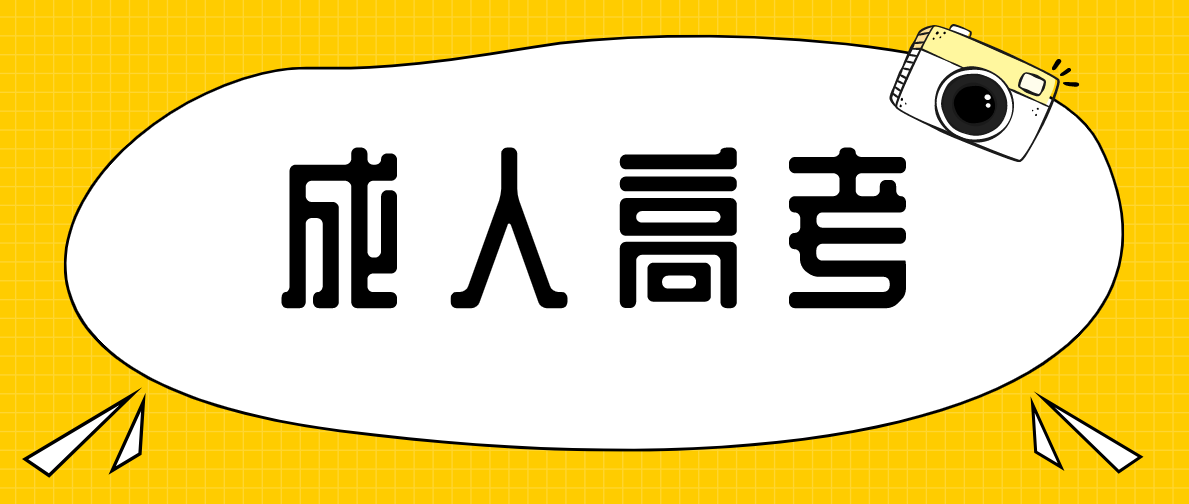 成人高考